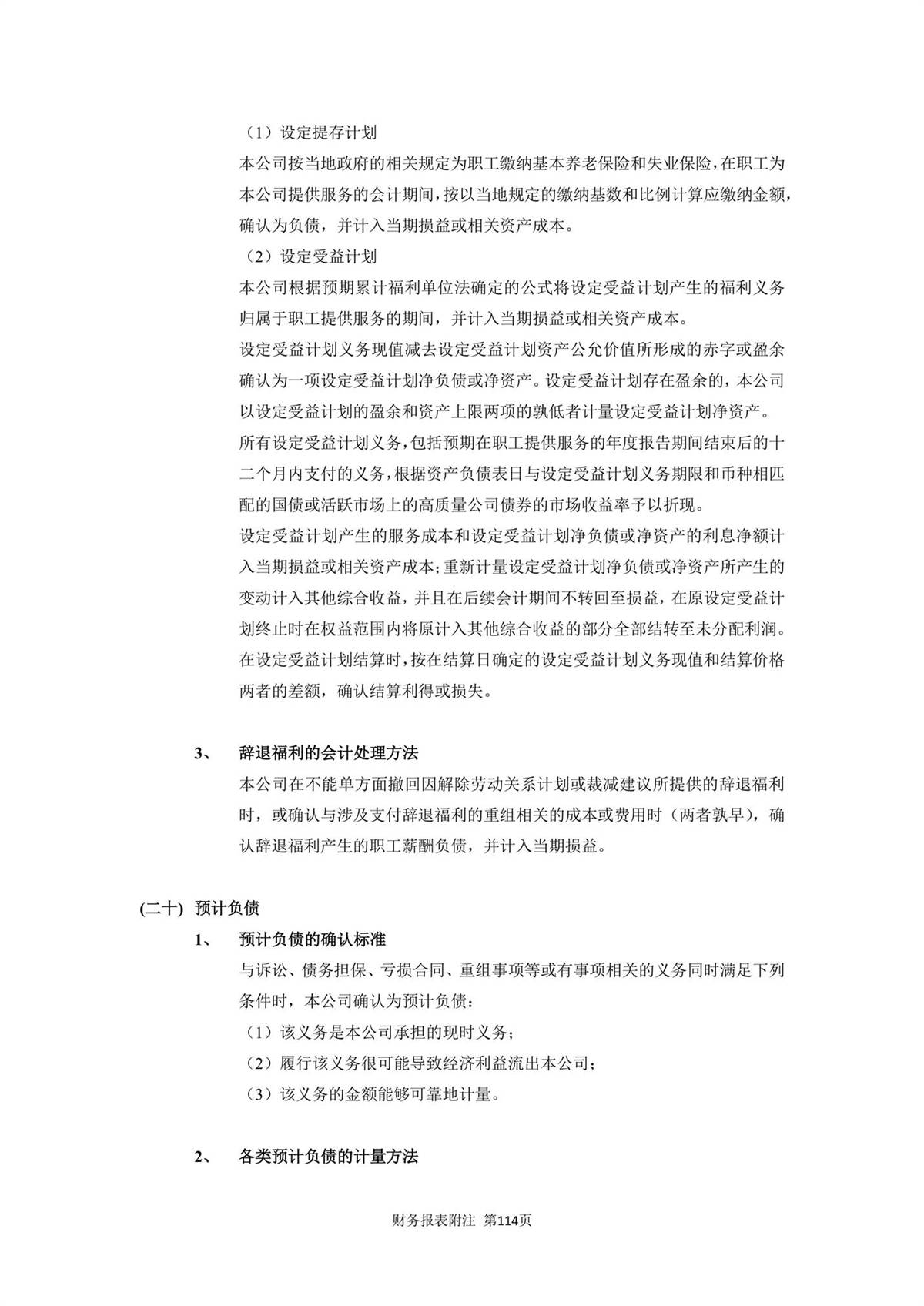 （1）设定提存计划

本公司按当地政府的相关规定为职工缴纳基本养老保险和失业保险，在职工为本公司提供服务的会计期间，按以当地规定的缴纳基数和比例计算应缴纳金额，确认为负债，并计入当期损益或相关资产成本。

（2）设定受益计划

本公司根据预期累计福利单位法确定的公式将设定受益计划产生的福利义务归属于职工提供服务的期间，并计入当期损益或相关资产成本。

设定受益计划义务现值减去设定受益计划资产公允价值所形成的赤字或盈余确认为一项设定受益计划净负债或净资产。设定受益计划存在盈余的，本公司以设定受益计划的盈余和资产上限两项的孰低者计量设定受益计划净资产。

所有设定受益计划义务，包括预期在职工提供服务的年度报告期间结束后的十二个月内支付的义务，根据资产负债表日与设定受益计划义务期限和币种相匹配的国债或活跃市场上的高质量公司债券的市场收益率予以折现。

设定受益计划产生的服务成本和设定受益计划净负债或净资产的利息净额计入当期损益或相关资产成本；重新计量设定受益计划净负债或净资产所产生的变动计入其他综合收益，并且在后续会计期间不转回至损益，在原设定受益计划终止时在权益范围内将原计入其他综合收益的部分全部结转至未分配利润。

在设定受益计划结算时，按在结算日确定的设定受益计划义务现值和结算价格两者的差额，确认结算利得或损失。

3、 辞退福利的会计处理方法

本公司在不能单方面撤回因解除劳动关系计划或裁减建议所提供的辞退福利时，或确认与涉及支付辞退福利的重组相关的成本或费用时（两者孰早），确认辞退福利产生的职工薪酬负债，并计入当期损益。

(二十) 预计负债

1、 预计负债的确认标准

与诉讼、债务担保、亏损合同、重组事项等或有事项相关的义务同时满足下列条件时，本公司确认为预计负债：

（1）该义务是本公司承担的现时义务；

（2）履行该义务很可能导致经济利益流出本公司；

（3）该义务的金额能够可靠地计量。

2、 各类预计负债的计量方法

财务报表附注 第114页